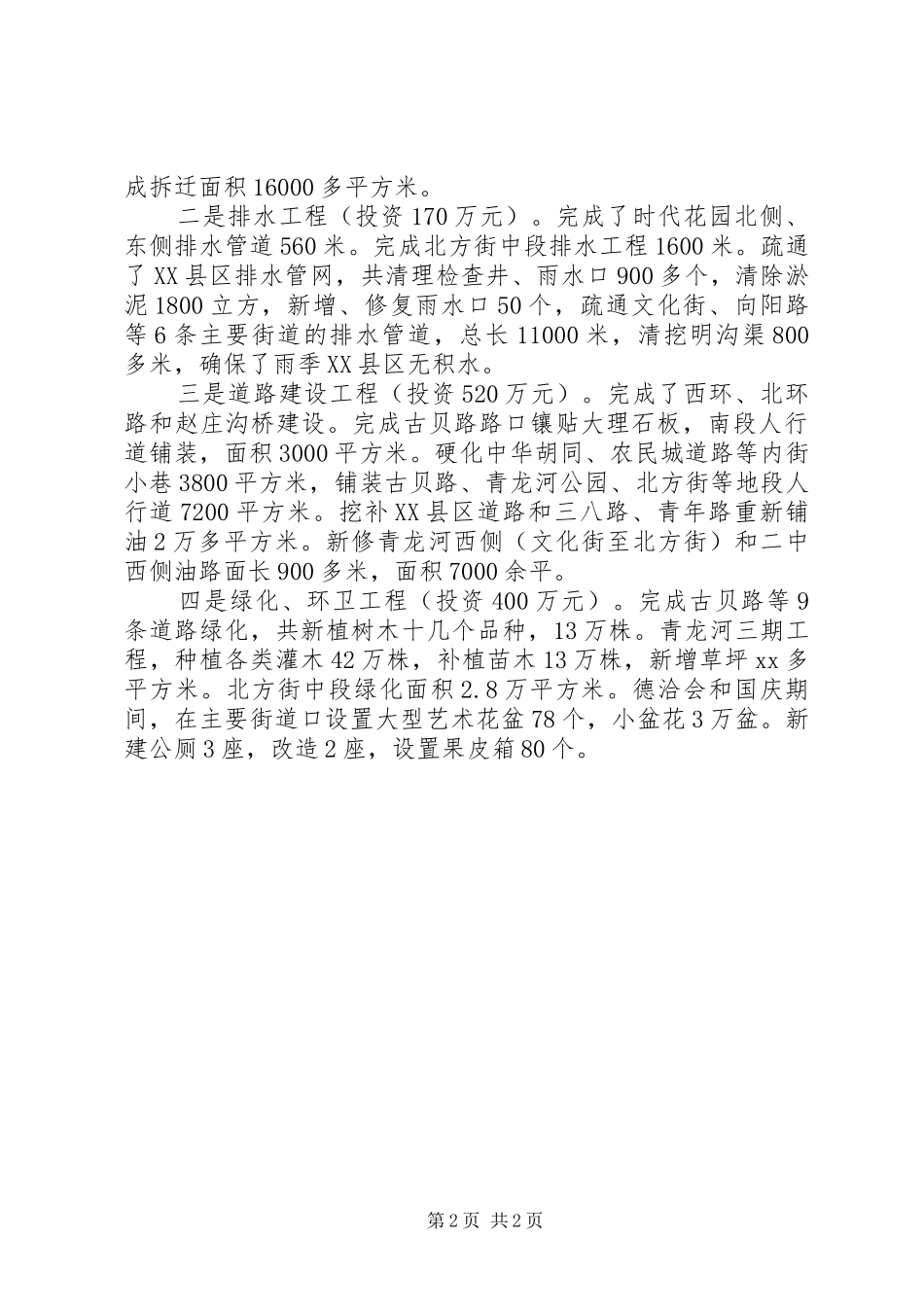 成拆迁面积16000多平方米。

二是排水工程（投资170万元）。完成了时代花园北侧、东侧排水管道560米。完成北方街中段排水工程1600米。疏通了XX县区排水管网，共清理检查井、雨水口900多个，清除淤泥1800立方，新增、修复雨水口50个，疏通文化街、向阳路等6条主要街道的排水管道，总长11000米，清挖明沟渠800多米，确保了雨季XX县区无积水。

三是道路建设工程（投资520万元）。完成了西环、北环路和赵庄沟桥建设。完成古贝路路口镶贴大理石板，南段人行道铺装，面积3000平方米。硬化中华胡同、农民城道路等内街小巷3800平方米，铺装古贝路、青龙河公园、北方街等地段人行道7200平方米。挖补XX县区道路和三八路、青年路重新铺油2万多平方米。新修青龙河西侧（文化街至北方街）和二中西侧油路面长900多米，面积7000余平。

四是绿化、环卫工程（投资400万元）。完成古贝路等9条道路绿化，共新植树木十几个品种，13万株。青龙河三期工程，种植各类灌木42万株，补植苗木13万株，新增草坪xx多平方米。北方街中段绿化面积2.8万平方米。德洽会和国庆期间，在主要街道口设置大型艺术花盆78个，小盆花3万盆。新建公厕3座，改造2座，设置果皮箱80个。

第2页 共2页